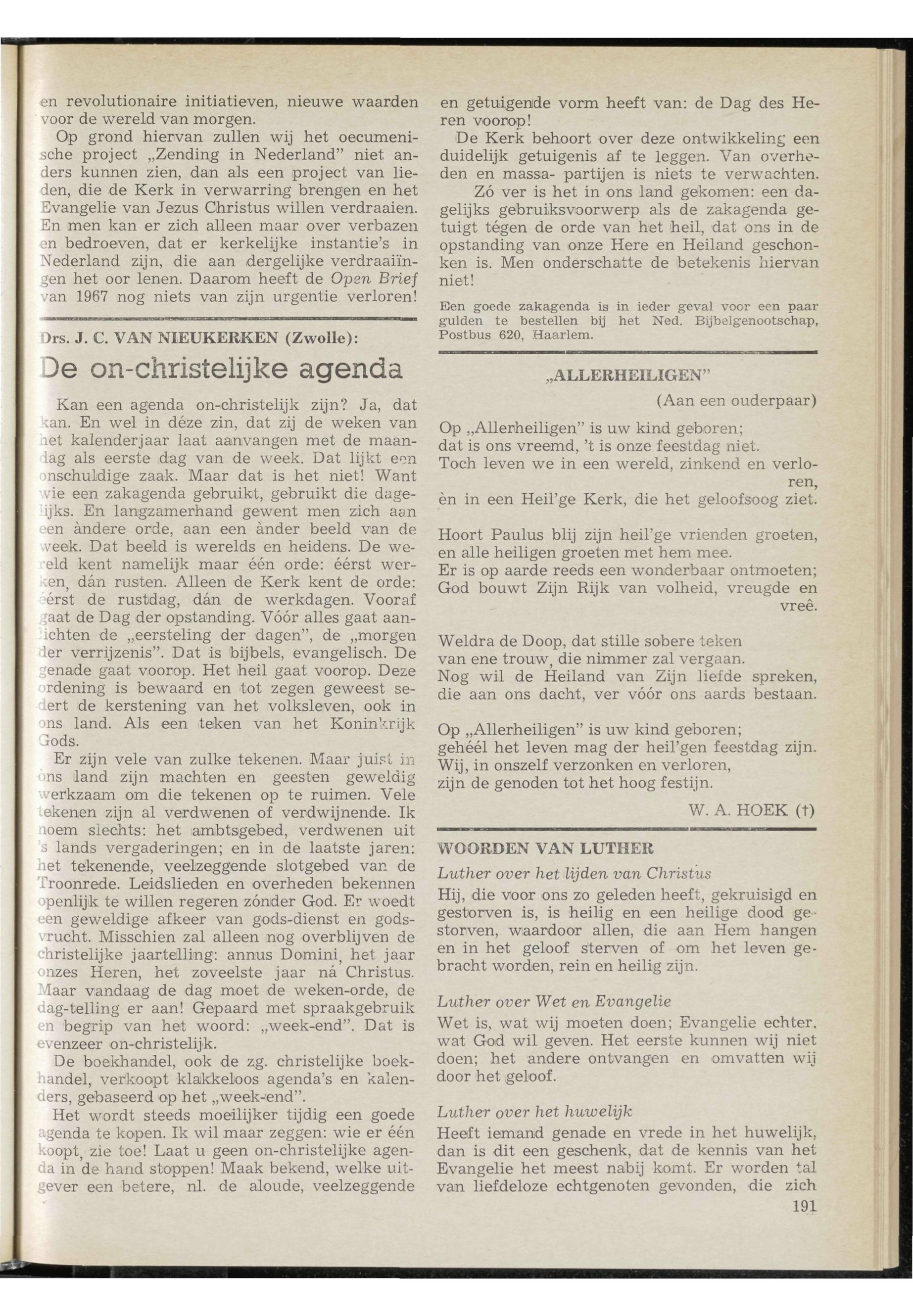 en revolutionaire initiatieven, nieuwe waarden voor de wereld van morgen.

Op grond hiervan zullen wij het oecumenische project „Zending in Nederland" niet anders kunnen zien, dan als een project van lieden, die de Kerk in verwarring brengen en het Evangelie van Jezus Christus willen verdraaien. En men kan er zich alleen maar over verbazen en bedroeven, dat er kerkelijke instantie's in Nederland zijn, die aan dergelijke verdraaiïngen het oor lenen. Daarom heeft de Open Brief van 1967 nog niets van zijn urgentie verloren!

Drs. J. C. VAN NIEUKERKEN (Zwolle):

De on-christelijke agenda

Kan een agenda on-christelijk zijn? Ja, dat kan. En wel in déze zin, dat zij de weken van het kalenderjaar laat aanvangen met de maandag als eerste dag van de week. Dat lijkt een onschuldige zaak. Maar dat is het niet! Want wie een zakagenda gebruikt, gebruikt die dagelijks. En langzamerhand gewent men zich aan een àndere orde, aan een ànder beeld van de week. Dat beeld is werelds en heidens. De wereld kent namelijk maar één orde: éérst werken, dán rusten. Alleen de Kerk kent de orde: éérst de rustdag, dán de werkdagen. Vooraf gaat de Dag der opstanding. Vóór alles gaat aanlichten de „eersteling der dagen", de „morgen der verrijzenis". Dat is bijbels, evangelisch. De genade gaat voorop. Het heil gaat voorop. Deze ordening is bewaard en tot zegen geweest sedert de kerstening van het volksleven, ook in ons land. Als een teken van het Koninkrijk Gods.

Er zijn vele van zulke tekenen. Maar juist in ons land zijn machten en geesten geweldig werkzaam om die tekenen op te ruimen. Vele tekenen zijn al verdwenen of verdwijnende. Ik noem slechts: het ambtsgebed, verdwenen uit 's lands vergaderingen; en in de laatste jaren: het tekenende, veelzeggende slotgebed van de Troonrede. Leidslieden en overheden bekennen openlijk te willen regeren zónder God. Er woedt een geweldige afkeer van gods-dienst en godsvrucht. Misschien zal alleen nog overblijven de christelijke jaartelling: annus Domini, het jaar onzes Heren, het zoveelste jaar ná Christus. Maar vandaag de dag moet de weken-orde, de dag-telling er aan! Gepaard met spraakgebruik en begrip van het woord: „week-end". Dat is evenzeer on-christelijk.

De boekhandel, ook de zg. christelijke boekhandel, verkoopt klakkeloos agenda's en kalenders, gebaseerd op het „week-end".

Het wordt steeds moeilijker tijdig een goede agenda te kopen. Ik wil maar zeggen: wie er één koopt, zie toe! Laat u geen on-christelijke agenda in de hand stoppen! Maak bekend, welke uitgever een betere, nl. de aloude, veelzeggende en getuigende vorm heeft van: de Dag des Heren voorop!

De Kerk behoort over deze ontwikkeling een duidelijk getuigenis af te leggen. Van overheden en massa- partijen is niets te verwachten.

Zó ver is het in ons land gekomen: een dagelijks gebruiksvoorwerp als de zakagenda getuigt tégen de orde van het heil, dat ons in de opstanding van onze Here en Heiland geschonken is. Men onderschatte de betekenis hiervan niet!

Een goede zakagenda is in ieder geval voor een paar gulden te bestellen bij het Ned. Bijbelgenootschap, Postbus 620, Haarlem.

„ALLERHEILIGEN"

(Aan een ouderpaar)

Op „Allerheiligen" is uw kind geboren;
dat is ons vreemd, 't is onze feestdag niet.
Toch leven we in een wereld, zinkend en verloren,
èn in een Heil'ge Kerk, die het geloofsoog ziet.

Hoort Paulus blij zijn heil'ge vrienden groeten,
en alle heiligen groeten met hem mee.
Er is op aarde reeds een wonderbaar ontmoeten;
God bouwt Zijn Rijk van volheid, vreugde en vreê.

Weldra de Doop, dat stille sobere teken
van ene trouw, die nimmer zal vergaan.
Nog wil de Heiland van Zijn liefde spreken,
die aan ons dacht, ver vóór ons aards bestaan.

Op „Allerheiligen" is uw kind geboren;
gehéél het leven mag der heil'gen feestdag zijn.
Wij, in onszelf verzonken en verloren,
zijn de genoden tot het hoog festijn.

W. A. HOEK (†)

WOORDEN VAN LUTHER

Luther over het lijden van Christus

Hij, die voor ons zo geleden heeft, gekruisigd en gestorven is, is heilig en een heilige dood gestorven, waardoor allen, die aan Hem hangen en in het geloof sterven of om het leven gebracht worden, rein en heilig zijn.

Luther over Wet en Evangelie

Wet is, wat wij moeten doen; Evangelie echter, wat God wil geven. Het eerste kunnen wij niet doen; het andere ontvangen en omvatten wij door het geloof.

Luther over het huwelijk

Heeft iemand genade en vrede in het huwelijk, dan is dit een geschenk, dat de kennis van het Evangelie het meest nabij komt. Er worden tal van liefdeloze echtgenoten gevonden, die zich

191